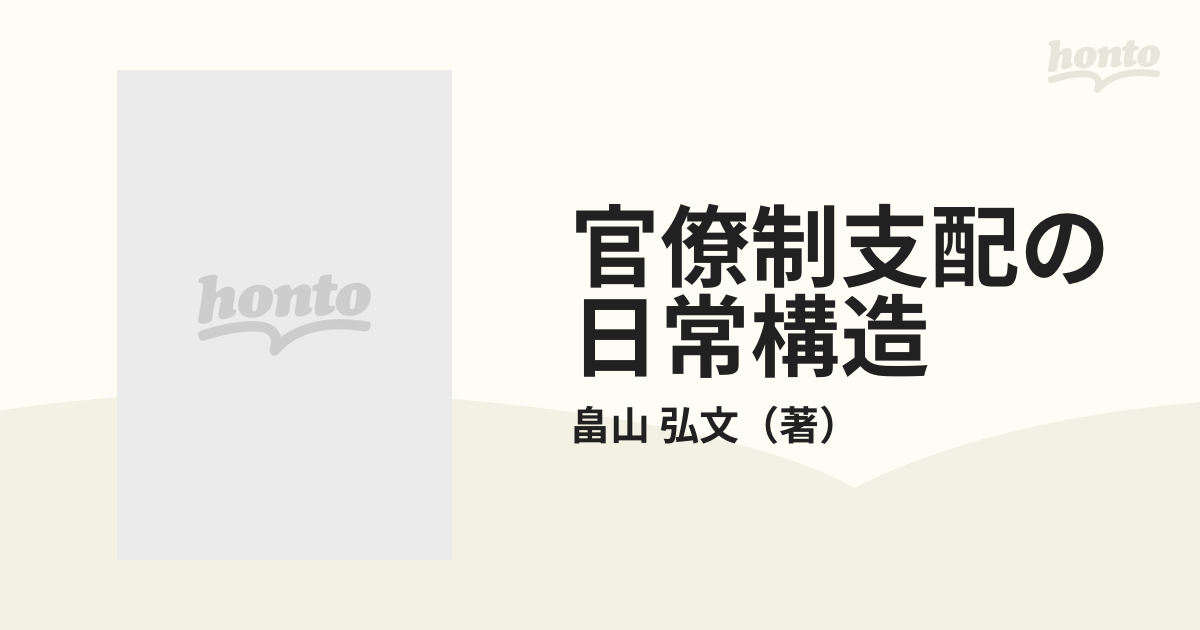 honto

honto

官僚制支配の日常構造

畠山 弘文（著）